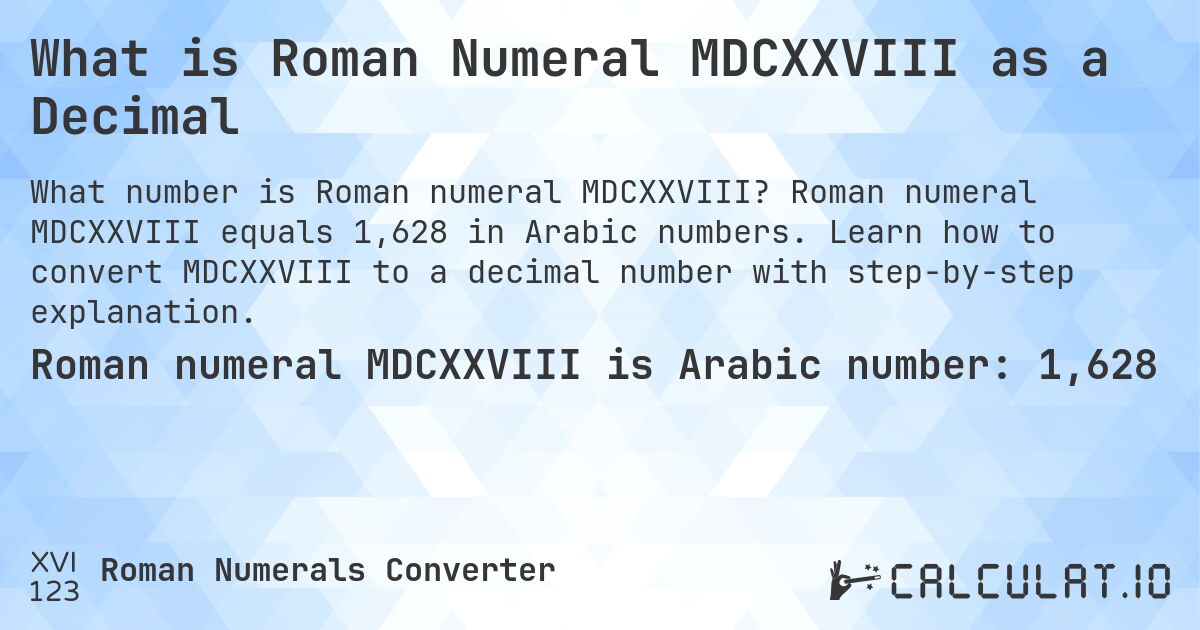 What is Roman Numeral MDCXXVIII as a Decimal

What number is Roman numeral MDCXXVIII? Roman numeral MDCXXVIII equals 1,628 in Arabic numbers. Learn how to convert MDCXXVIII to a decimal number with step-by-step explanation.

Roman numeral MDCXXVIII is Arabic number: 1,628

XVI
123 Roman Numerals Converter

CALCULAT.IO